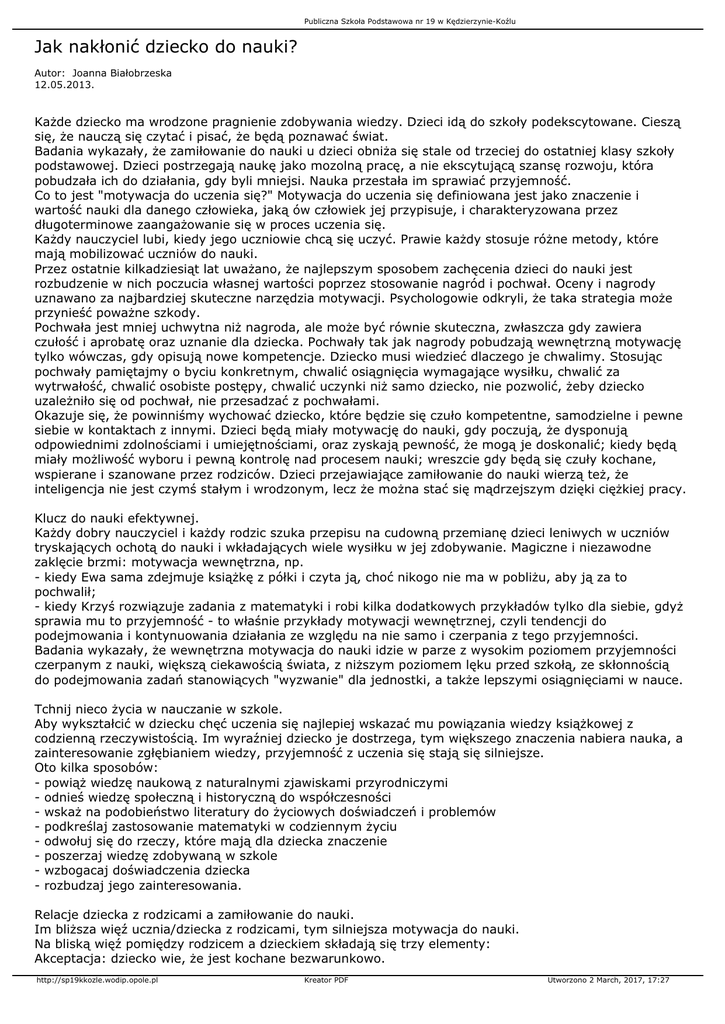 Publiczna Szkoła Podstawowa nr 19 w Kędzierzynie-Koźlu

Jak nakłonić dziecko do nauki?

Autor: Joanna Białobrzeska
12.05.2013.

Każde dziecko ma wrodzone pragnienie zdobywania wiedzy. Dzieci idą do szkoły podekscytowane. Cieszą się, że nauczą się czytać i pisać, że będą poznawać świat.
Badania wykazały, że zamiłowanie do nauki u dzieci obniża się stale od trzeciej do ostatniej klasy szkoły podstawowej. Dzieci postrzegają naukę jako mozolną pracę, a nie ekscytującą szansę rozwoju, która pobudzała ich do działania, gdy byli mniejsi. Nauka przestała im sprawiać przyjemność.
Co to jest "motywacja do uczenia się?" Motywacja do uczenia się definiowana jest jako znaczenie i wartość nauki dla danego człowieka, jaką ów człowiek jej przypisuje, i charakteryzowana przez długoterminowe zaangażowanie się w proces uczenia się.
Każdy nauczyciel lubi, kiedy jego uczniowie chcą się uczyć. Prawie każdy stosuje różne metody, które mają mobilizować uczniów do nauki.
Przez ostatnie kilkadziesiąt lat uważano, że najlepszym sposobem zachęcenia dzieci do nauki jest rozbudzenie w nich poczucia własnej wartości poprzez stosowanie nagród i pochwał. Oceny i nagrody uznawano za najbardziej skuteczne narzędzia motywacji. Psychologowie odkryli, że taka strategia może przynieść poważne szkody.
Pochwała jest mniej uchwytna niż nagroda, ale może być równie skuteczna, zwłaszcza gdy zawiera czułość i aprobatę oraz uznanie dla dziecka. Pochwały tak jak nagrody pobudzają wewnętrzną motywację tylko wówczas, gdy opisują nowe kompetencje. Dziecko musi wiedzieć dlaczego je chwalimy. Stosując pochwały pamiętajmy o byciu konkretnym, chwalić osiągnięcia wymagające wysiłku, chwalić za wytrwałość, chwalić osobiste postępy, chwalić uczynki niż samo dziecko, nie pozwolić, żeby dziecko uzależniło się od pochwał, nie przesadzać z pochwałami.
Okazuje się, że powinniśmy wychować dziecko, które będzie się czuło kompetentne, samodzielne i pewne siebie w kontaktach z innymi. Dzieci będą miały motywację do nauki, gdy poczują, że dysponują odpowiednimi zdolnościami i umiejętnościami, oraz zyskają pewność, że mogą je doskonalić; kiedy będą miały możliwość wyboru i pewną kontrolę nad procesem nauki; wreszcie gdy będą się czuły kochane, wspierane i szanowane przez rodziców. Dzieci przejawiające zamiłowanie do nauki wierzą też, że inteligencja nie jest czymś stałym i wrodzonym, lecz że można stać się mądrzejszym dzięki ciężkiej pracy.

Klucz do nauki efektywnej.
Każdy dobry nauczyciel i każdy rodzic szuka przepisu na cudowną przemianę dzieci leniwych w uczniów tryskających ochotą do nauki i wkładających wiele wysiłku w jej zdobywanie. Magiczne i niezawodne zaklęcie brzmi: motywacja wewnętrzna, np.
- kiedy Ewa sama zdejmuje książkę z półki i czyta ją, choć nikogo nie ma w pobliżu, aby ją za to pochwalił;
- kiedy Krzyś rozwiązuje zadania z matematyki i robi kilka dodatkowych przykładów tylko dla siebie, gdyż sprawia mu to przyjemność - to właśnie przykłady motywacji wewnętrznej, czyli tendencji do podejmowania i kontynuowania działania ze względu na nie samo i czerpania z tego przyjemności.
Badania wykazały, że wewnętrzna motywacja do nauki idzie w parze z wysokim poziomem przyjemności czerpanym z nauki, większą ciekawością świata, z niższym poziomem lęku przed szkołą, ze skłonnością do podejmowania zadań stanowiących "wyzwanie" dla jednostki, a także lepszymi osiągnięciami w nauce.

Tchnij nieco życia w nauczanie w szkole.
Aby wykształcić w dziecku chęć uczenia się najlepiej wskazać mu powiązania wiedzy książkowej z codzienną rzeczywistością. Im wyraźniej dziecko je dostrzega, tym większego znaczenia nabiera nauka, a zainteresowanie zgłębianiem wiedzy, przyjemność z uczenia się stają się silniejsze.
Oto kilka sposobów:
- powiąż wiedzę naukową z naturalnymi zjawiskami przyrodniczymi
- odnieś wiedzę społeczną i historyczną do współczesności
- wskaż na podobieństwo literatury do życiowych doświadczeń i problemów
- podkreślaj zastosowanie matematyki w codziennym życiu
- odwołuj się do rzeczy, które mają dla dziecka znaczenie
- poszerzaj wiedzę zdobywaną w szkole
- wzbogacaj doświadczenia dziecka
- rozbudzaj jego zainteresowania.

Relacje dziecka z rodzicami a zamiłowanie do nauki.
Im bliższa więź ucznia/dziecka z rodzicami, tym silniejsza motywacja do nauki.
Na bliską więź pomiędzy rodzicem a dzieckiem składają się trzy elementy:
Akceptacja: dziecko wie, że jest kochane bezwarunkowo.

http://sp19kkozle.wodip.opole.pl Kreator PDF Utworzono 2 March, 2017, 17:27